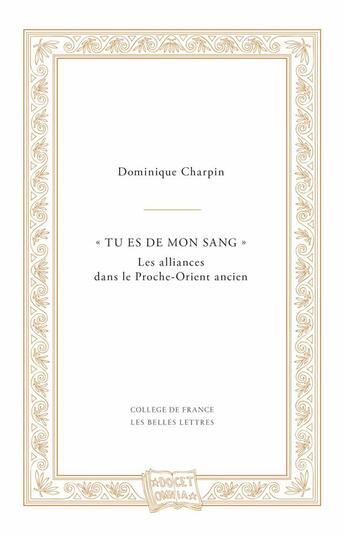 Dominique Charpin

« TU ES DE MON SANG »
Les alliances
dans le Proche-Orient ancien

COLLÈGE DE FRANCE
LES BELLES LETTRES

DOCET OMNIA